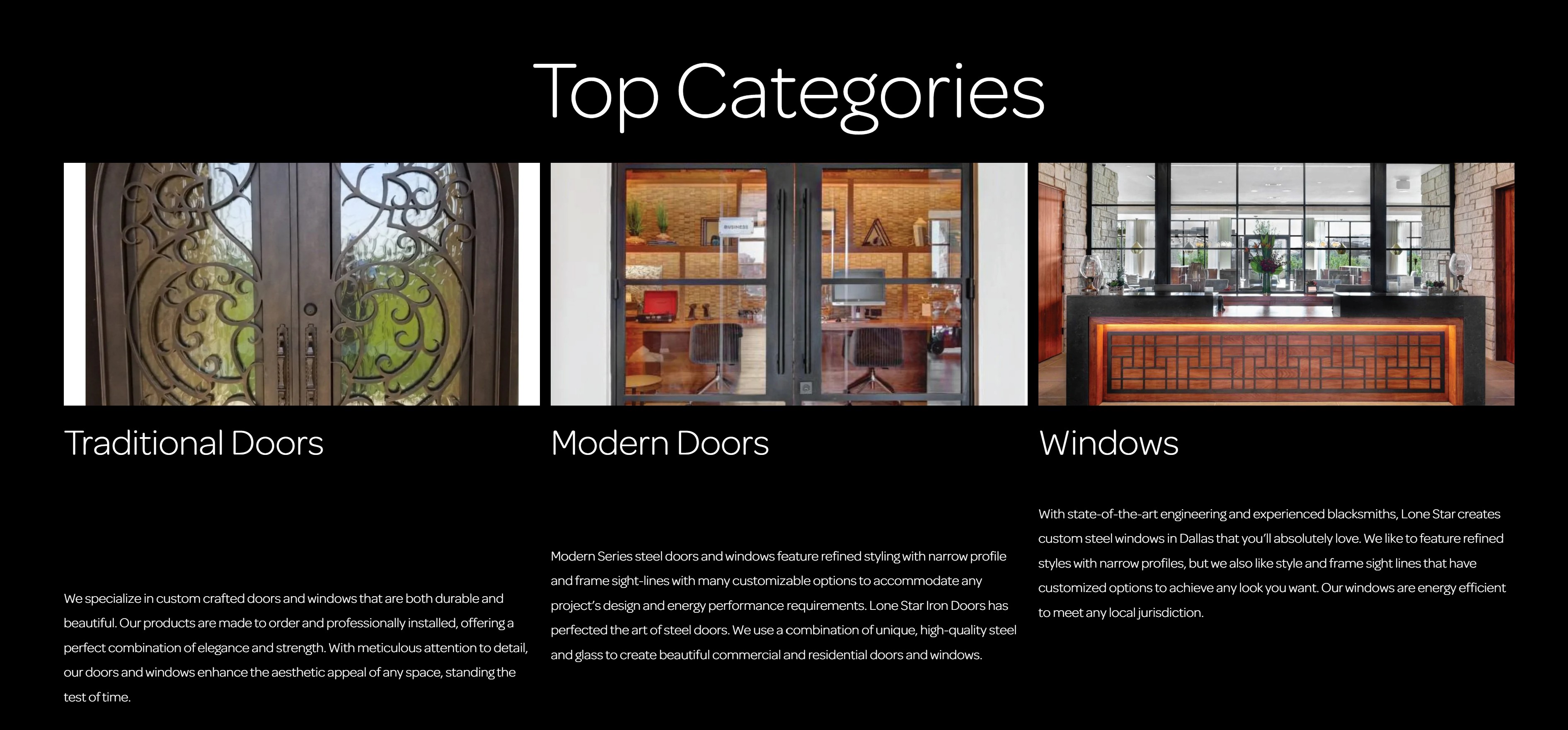 Top Categories

Traditional Doors

We specialize in custom crafted doors and windows that are both durable and beautiful. Our products are made to order and professionally installed, offering a perfect combination of elegance and strength. With meticulous attention to detail, our doors and windows enhance the aesthetic appeal of any space, standing the test of time.

Modern Doors

Modern Series steel doors and windows feature refined styling with narrow profile and frame sight-lines with many customizable options to accommodate any project's design and energy performance requirements. Lone Star Iron Doors has perfected the art of steel doors. We use a combination of unique, high-quality steel and glass to create beautiful commercial and residential doors and windows.

Windows

With state-of-the-art engineering and experienced blacksmiths, Lone Star creates custom steel windows in Dallas that you'll absolutely love. We like to feature refined styles with narrow profiles, but we also like style and frame sight lines that have customized options to achieve any look you want. Our windows are energy efficient to meet any local jurisdiction.